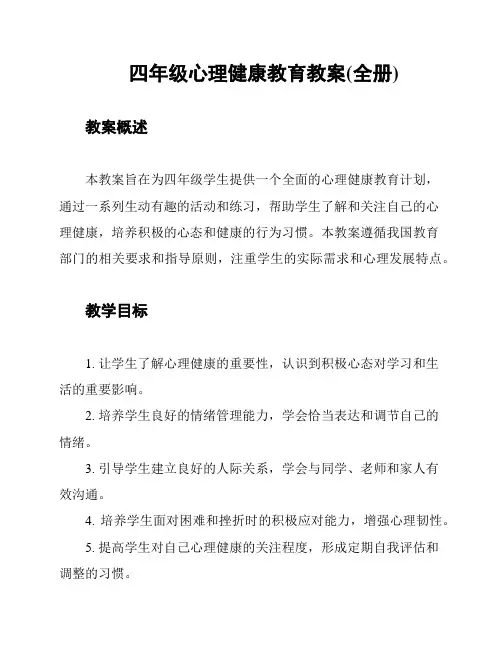 四年级心理健康教育教案(全册)

教案概述

本教案旨在为四年级学生提供一个全面的心理健康教育计划，通过一系列生动有趣的活动和练习，帮助学生了解和关注自己的心理健康，培养积极的心态和健康的行为习惯。本教案遵循我国教育部门的相关要求和指导原则，注重学生的实际需求和心理发展特点。

教学目标

1. 让学生了解心理健康的重要性，认识到积极心态对学习和生活的重要影响。

2. 培养学生良好的情绪管理能力，学会恰当表达和调节自己的情绪。

3. 引导学生建立良好的人际关系，学会与同学、老师和家人有效沟通。

4. 培养学生面对困难和挫折时的积极应对能力，增强心理韧性。

5. 提高学生对自己心理健康的关注程度，形成定期自我评估和调整的习惯。